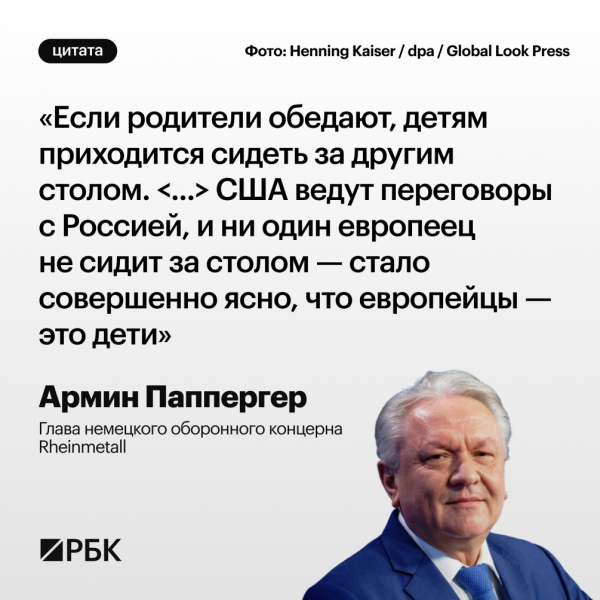 цитата

Фото: Henning Kaiser / dpa / Global Look Press

«Если родители обедают, детям приходится сидеть за другим столом. <...> США ведут переговоры с Россией, и ни один европеец не сидит за столом — стало совершенно ясно, что европейцы — это дети»

Армин Паппергер

Глава немецкого оборонного концерна Rheinmetall

РБК